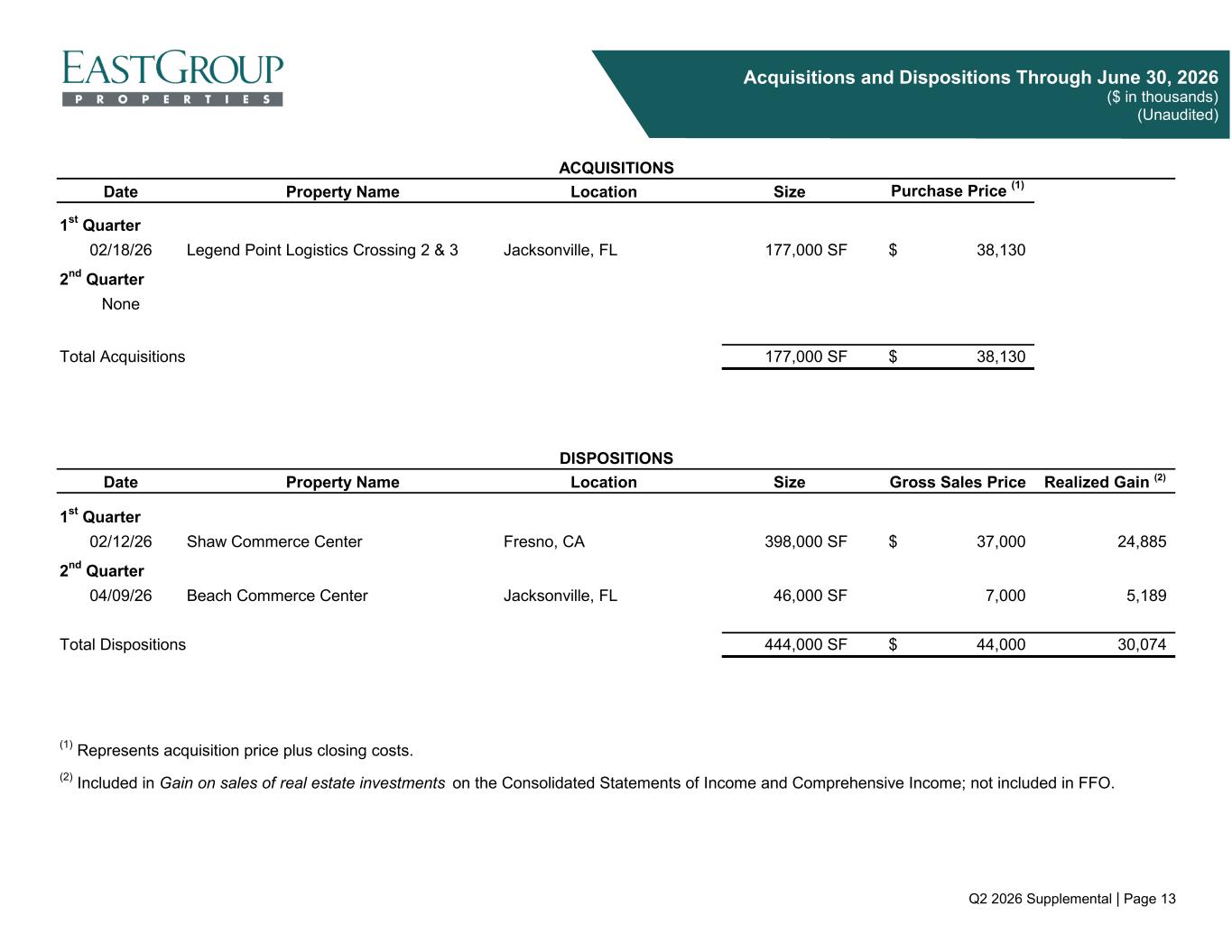 EASTGROUP
PROPERTIES

Acquisitions and Dispositions Through June 30, 2026
($ in thousands)
(Unaudited)

ACQUISITIONS

| Date | Property Name | Location | Size | Purchase Price $^{(1)}$ |
|---|---|---|---|---|
| $1^{st}$ Quarter | | | | |
| 02/18/26 | Legend Point Logistics Crossing 2 & 3 | Jacksonville, FL | 177,000 SF | $ 38,130 |
| $2^{nd}$ Quarter | | | | |
| None | | | | |
| Total Acquisitions | | | 177,000 SF | $ 38,130 |

DISPOSITIONS

| Date | Property Name | Location | Size | Gross Sales Price | Realized Gain $^{(2)}$ |
|---|---|---|---|---|---|
| $1^{st}$ Quarter | | | | | |
| 02/12/26 | Shaw Commerce Center | Fresno, CA | 398,000 SF | $ 37,000 | 24,885 |
| $2^{nd}$ Quarter | | | | | |
| 04/09/26 | Beach Commerce Center | Jacksonville, FL | 46,000 SF | 7,000 | 5,189 |
| Total Dispositions | | | 444,000 SF | $ 44,000 | 30,074 |

$^{(1)}$ Represents acquisition price plus closing costs.

$^{(2)}$ Included in Gain on sales of real estate investments on the Consolidated Statements of Income and Comprehensive Income; not included in FFO.

Q2 2026 Supplemental | Page 13